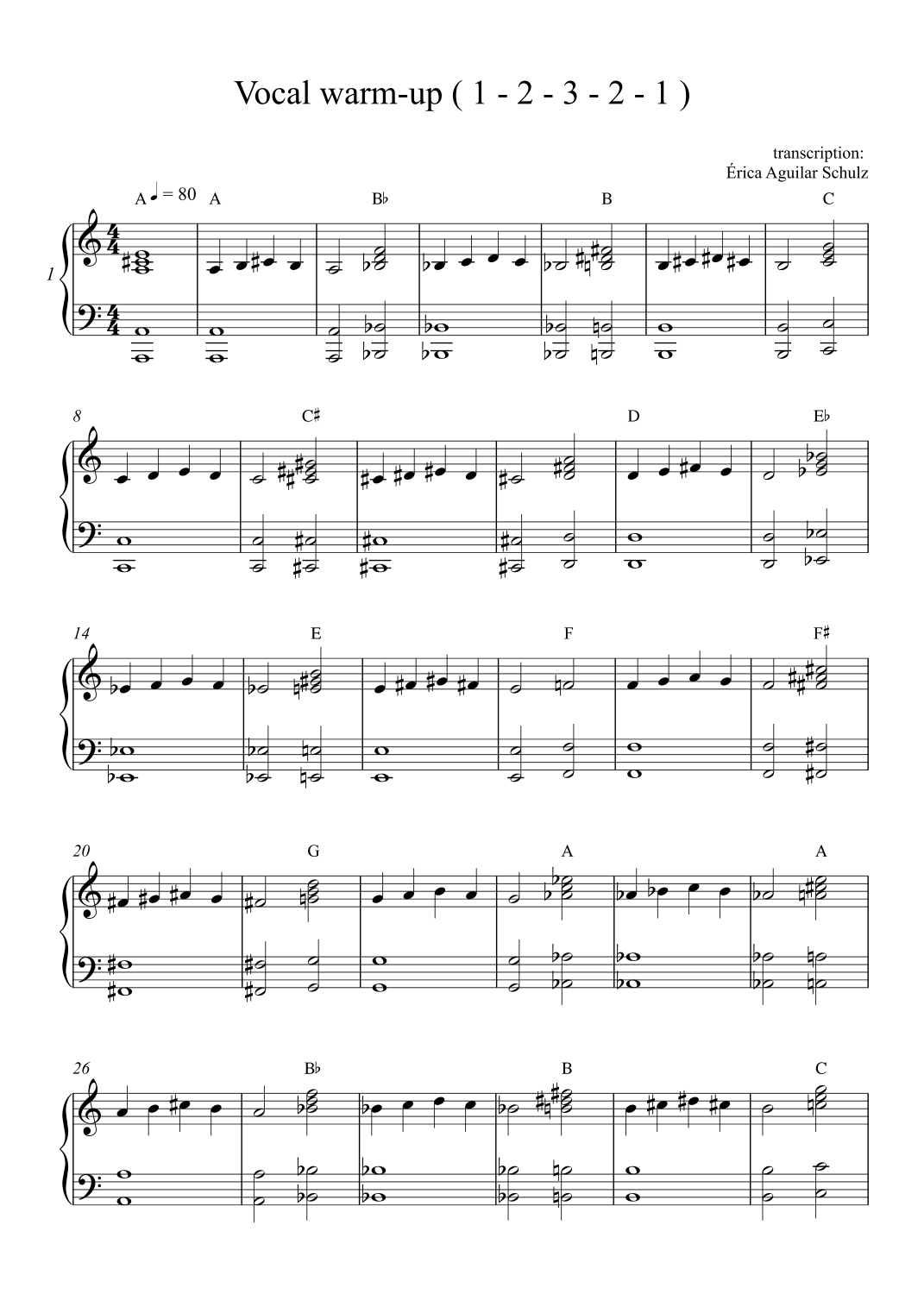 Vocal warm-up ( 1 - 2 - 3 - 2 - 1 )

transcription:
Érica Aguilar Schulz

A ♩ = 80 A B♭ B C

1

8 C♯ D E♭

14 E F F♯

20 G A A

26 B♭ B C